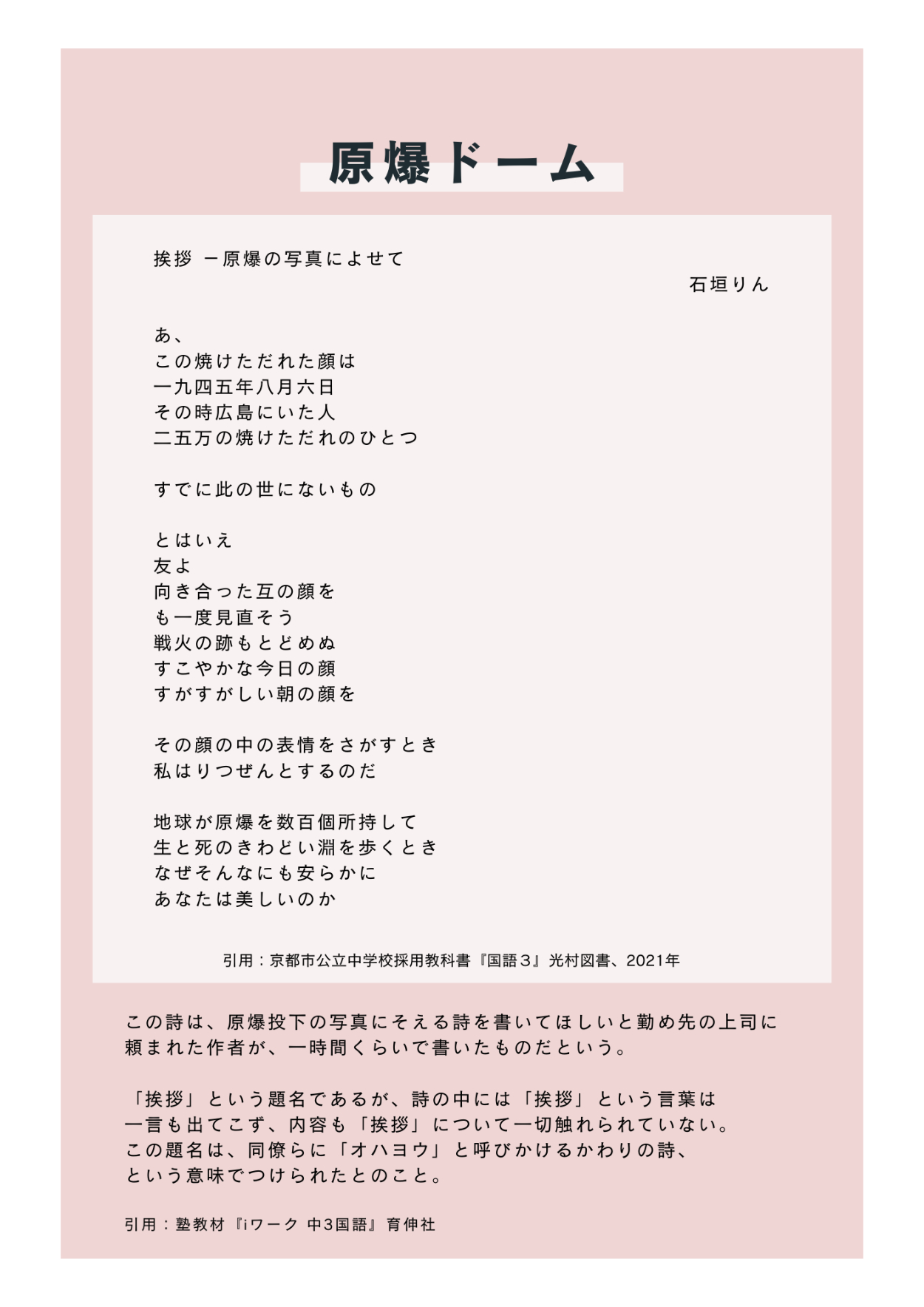 原爆ドーム

挨拶 ー原爆の写真によせて

石垣りん

あ、
この焼けただれた顔は
一九四五年八月六日
その時広島にいた人
二五万の焼けただれのひとつ

すでに此の世にないもの

とはいえ
友よ
向き合った互の顔を
も一度見直そう
戦火の跡もとどめぬ
すこやかな今日の顔
すがすがしい朝の顔を

その顔の中の表情をさがすとき
私はりつぜんとするのだ

地球が原爆を数百個所持して
生と死のきわどい淵を歩くとき
なぜそんなにも安らかに
あなたは美しいのか

引用：京都市公立中学校採用教科書『国語３』光村図書、2021年

この詩は、原爆投下の写真にそえる詩を書いてほしいと勤め先の上司に頼まれた作者が、一時間くらいで書いたものだという。

「挨拶」という題名であるが、詩の中には「挨拶」という言葉は一言も出てこず、内容も「挨拶」について一切触れられていない。
この題名は、同僚らに「オハヨウ」と呼びかけるかわりの詩、という意味でつけられたとのこと。

引用：塾教材『iワーク 中3国語』育伸社